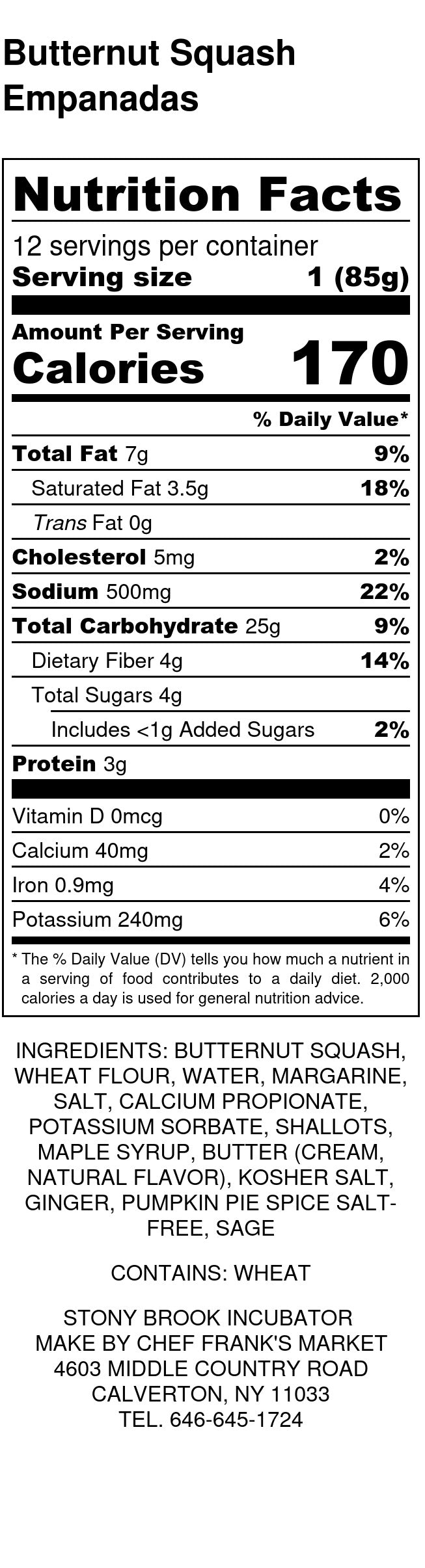 Butternut Squash Empanadas

Nutrition Facts

12 servings per container
Serving size 1 (85g)

Amount Per Serving
Calories 170

% Daily Value*

Total Fat 7g 9%
Saturated Fat 3.5g 18%
Trans Fat 0g
Cholesterol 5mg 2%
Sodium 500mg 22%
Total Carbohydrate 25g 9%
Dietary Fiber 4g 14%
Total Sugars 4g
Includes <1g Added Sugars 2%
Protein 3g

Vitamin D 0mcg 0%
Calcium 40mg 2%
Iron 0.9mg 4%
Potassium 240mg 6%

* The % Daily Value (DV) tells you how much a nutrient in a serving of food contributes to a daily diet. 2,000 calories a day is used for general nutrition advice.

INGREDIENTS: BUTTERNUT SQUASH, WHEAT FLOUR, WATER, MARGARINE, SALT, CALCIUM PROPIONATE, POTASSIUM SORBATE, SHALLOTS, MAPLE SYRUP, BUTTER (CREAM, NATURAL FLAVOR), KOSHER SALT, GINGER, PUMPKIN PIE SPICE SALT-FREE, SAGE

CONTAINS: WHEAT

STONY BROOK INCUBATOR
MAKE BY CHEF FRANK'S MARKET
4603 MIDDLE COUNTRY ROAD
CALVERTON, NY 11033
TEL. 646-645-1724